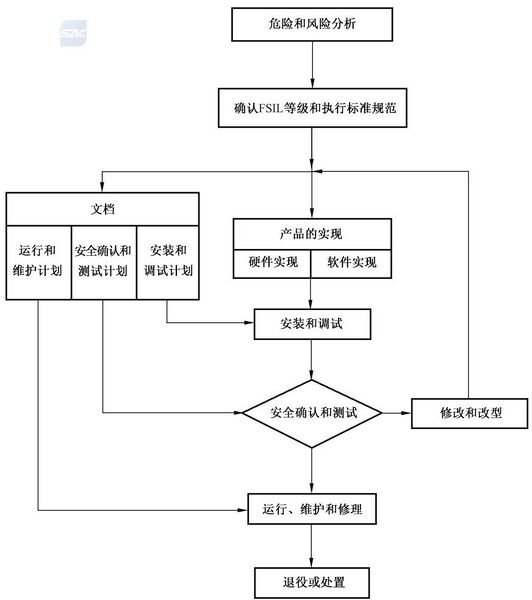 SAC

危险和风险分析

确认FSIL等级和执行标准规范

文档

运行和维护计划

安全确认和测试计划

安装和调试计划

产品的实现

硬件实现

软件实现

安装和调试

安全确认和测试

修改和改型

运行、维护和修理

退役或处置